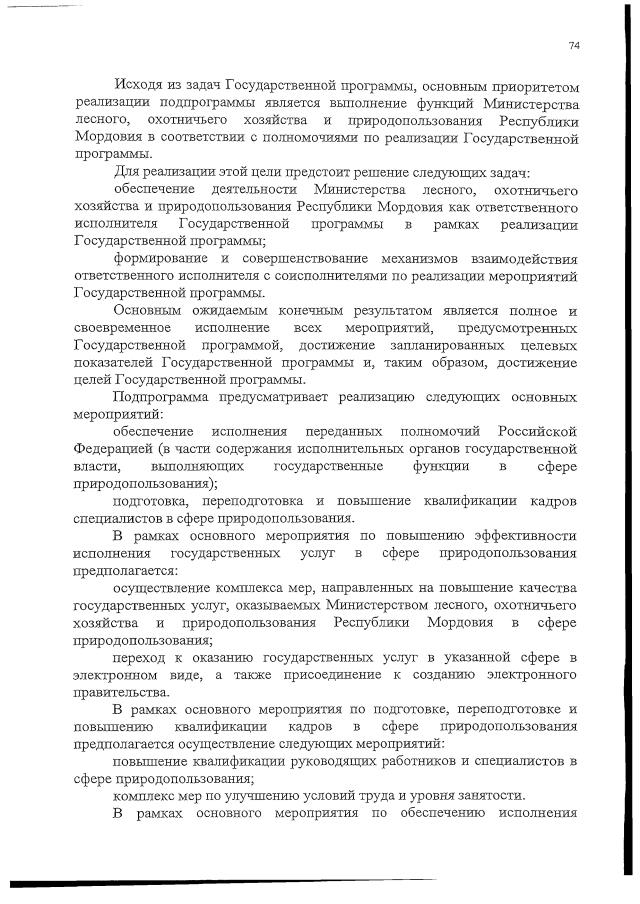 74

Исходя из задач Государственной программы, основным приоритетом реализации подпрограммы является выполнение функций Министерства лесного, охотничьего хозяйства и природопользования Республики Мордовия в соответствии с полномочиями по реализации Государственной программы.

Для реализации этой цели предстоит решение следующих задач:

обеспечение деятельности Министерства лесного, охотничьего хозяйства и природопользования Республики Мордовия как ответственного исполнителя Государственной программы в рамках реализации Государственной программы;

формирование и совершенствование механизмов взаимодействия ответственного исполнителя с соисполнителями по реализации мероприятий Государственной программы.

Основным ожидаемым конечным результатом является полное и своевременное исполнение всех мероприятий, предусмотренных Государственной программой, достижение запланированных целевых показателей Государственной программы и, таким образом, достижение целей Государственной программы.

Подпрограмма предусматривает реализацию следующих основных мероприятий:

обеспечение исполнения переданных полномочий Российской Федерацией (в части содержания исполнительных органов государственной власти, выполняющих государственные функции в сфере природопользования);

подготовка, переподготовка и повышение квалификации кадров специалистов в сфере природопользования.

В рамках основного мероприятия по повышению эффективности исполнения государственных услуг в сфере природопользования предполагается:

осуществление комплекса мер, направленных на повышение качества государственных услуг, оказываемых Министерством лесного, охотничьего хозяйства и природопользования Республики Мордовия в сфере природопользования;

переход к оказанию государственных услуг в указанной сфере в электронном виде, а также присоединение к созданию электронного правительства.

В рамках основного мероприятия по подготовке, переподготовке и повышению квалификации кадров в сфере природопользования предполагается осуществление следующих мероприятий:

повышение квалификации руководящих работников и специалистов в сфере природопользования;

комплекс мер по улучшению условий труда и уровня занятости.

В рамках основного мероприятия по обеспечению исполнения